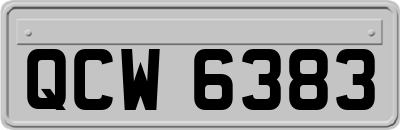 QCW 6383